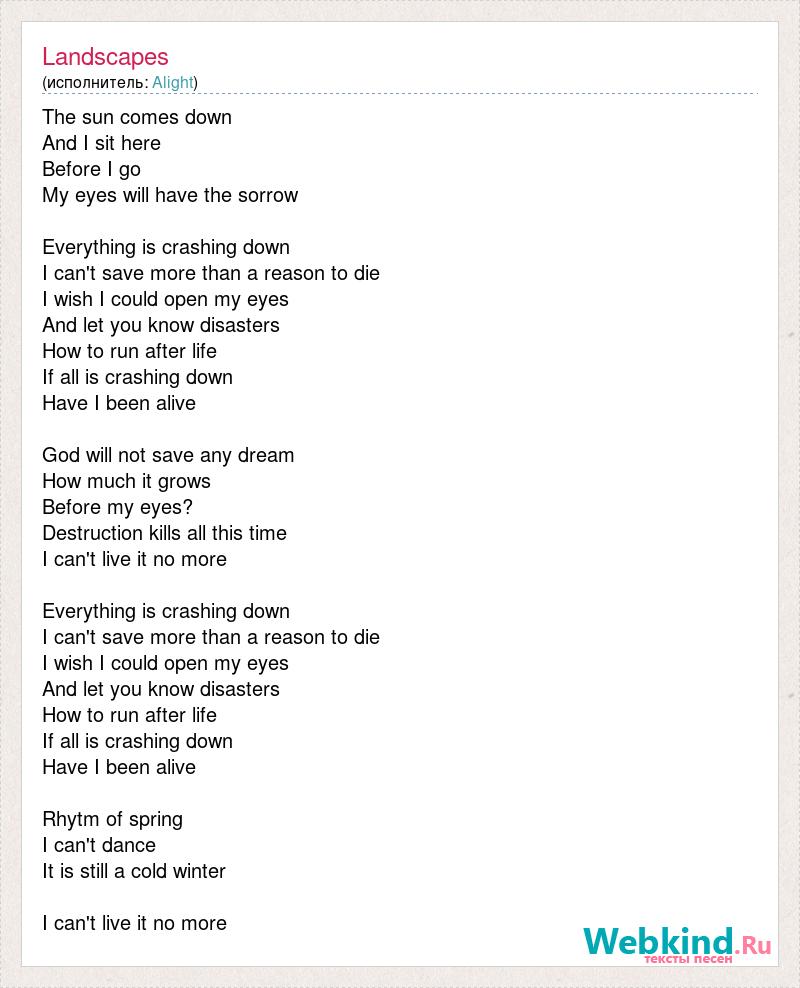 Landscapes
(исполнитель: Alight)

The sun comes down
And I sit here
Before I go
My eyes will have the sorrow

Everything is crashing down
I can't save more than a reason to die
I wish I could open my eyes
And let you know disasters
How to run after life
If all is crashing down
Have I been alive

God will not save any dream
How much it grows
Before my eyes?
Destruction kills all this time
I can't live it no more

Everything is crashing down
I can't save more than a reason to die
I wish I could open my eyes
And let you know disasters
How to run after life
If all is crashing down
Have I been alive

Rhytm of spring
I can't dance
It is still a cold winter

I can't live it no more

Webkind.Ru
тексты песен